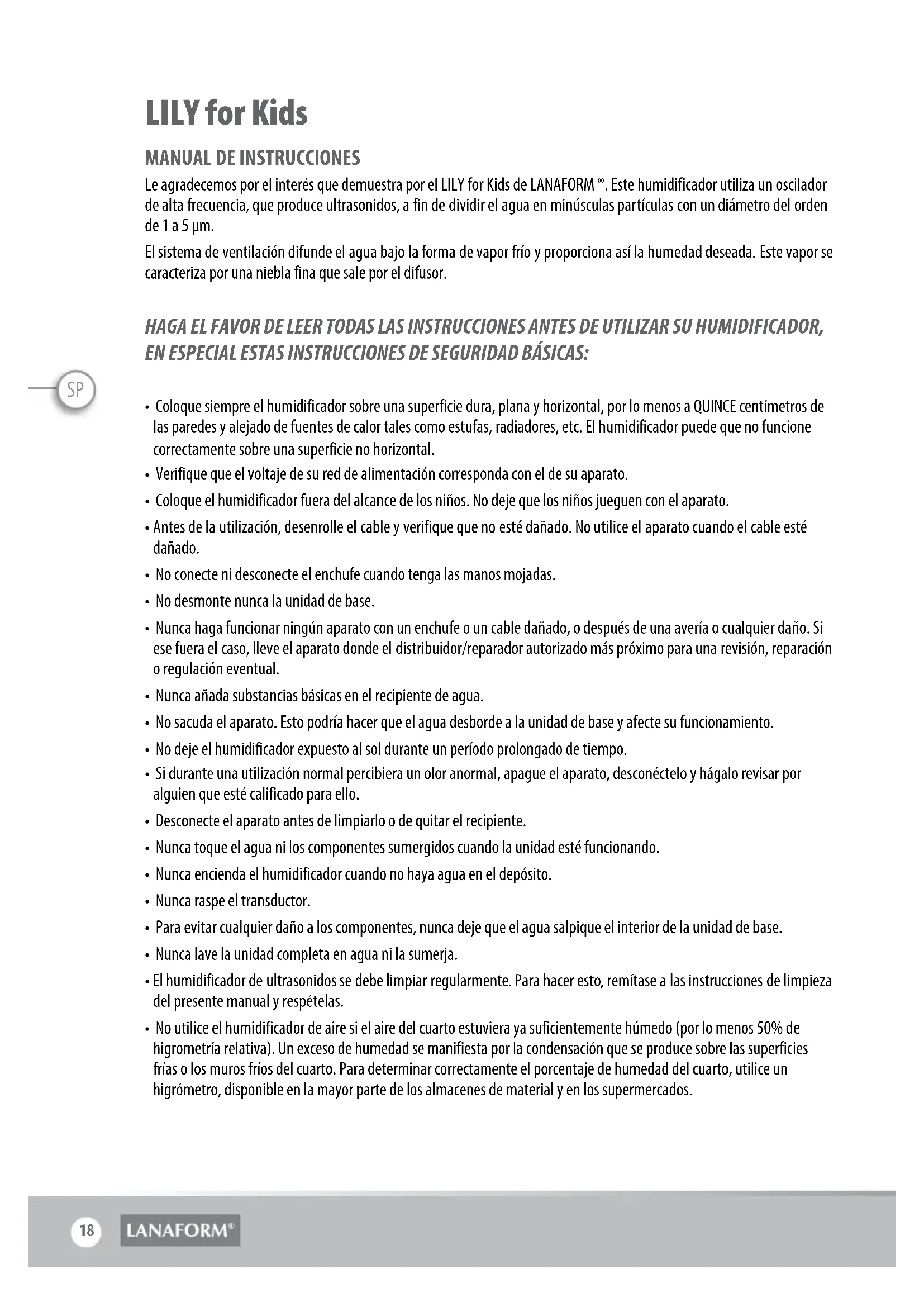 LILY for Kids

MANUAL DE INSTRUCCIONES

Le agradecemos por el interés que demuestra por el LILY for Kids de LANAFORM ®. Este humidificador utiliza un oscilador de alta frecuencia, que produce ultrasonidos, a fin de dividir el agua en minúsculas partículas con un diámetro del orden de 1 a 5 μm.

El sistema de ventilación difunde el agua bajo la forma de vapor frío y proporciona así la humedad deseada. Este vapor se caracteriza por una niebla fina que sale por el difusor.

HAGA EL FAVOR DE LEER TODAS LAS INSTRUCCIONES ANTES DE UTILIZAR SU HUMIDIFICADOR, EN ESPECIAL ESTAS INSTRUCCIONES DE SEGURIDAD BÁSICAS:

SP

• Coloque siempre el humidificador sobre una superficie dura, plana y horizontal, por lo menos a QUINCE centímetros de las paredes y alejado de fuentes de calor tales como estufas, radiadores, etc. El humidificador puede que no funcione correctamente sobre una superficie no horizontal.
• Verifique que el voltaje de su red de alimentación corresponda con el de su aparato.
• Coloque el humidificador fuera del alcance de los niños. No deje que los niños jueguen con el aparato.
• Antes de la utilización, desenrolle el cable y verifique que no esté dañado. No utilice el aparato cuando el cable esté dañado.
• No conecte ni desconecte el enchufe cuando tenga las manos mojadas.
• No desmonte nunca la unidad de base.
• Nunca haga funcionar ningún aparato con un enchufe o un cable dañado, o después de una avería o cualquier daño. Si ese fuera el caso, lleve el aparato donde el distribuidor/reparador autorizado más próximo para una revisión, reparación o regulación eventual.
• Nunca añada substancias básicas en el recipiente de agua.
• No sacuda el aparato. Esto podría hacer que el agua desborde a la unidad de base y afecte su funcionamiento.
• No deje el humidificador expuesto al sol durante un período prolongado de tiempo.
• Si durante una utilización normal percibiera un olor anormal, apague el aparato, desconéctelo y hágalo revisar por alguien que esté calificado para ello.
• Desconecte el aparato antes de limpiarlo o de quitar el recipiente.
• Nunca toque el agua ni los componentes sumergidos cuando la unidad esté funcionando.
• Nunca encienda el humidificador cuando no haya agua en el depósito.
• Nunca raspe el transductor.
• Para evitar cualquier daño a los componentes, nunca deje que el agua salpique el interior de la unidad de base.
• Nunca lave la unidad completa en agua ni la sumerja.
• El humidificador de ultrasonidos se debe limpiar regularmente. Para hacer esto, remítase a las instrucciones de limpieza del presente manual y respételas.
• No utilice el humidificador de aire si el aire del cuarto estuviera ya suficientemente húmedo (por lo menos 50% de higrometría relativa). Un exceso de humedad se manifiesta por la condensación que se produce sobre las superficies frías o los muros fríos del cuarto. Para determinar correctamente el porcentaje de humedad del cuarto, utilice un higrómetro, disponible en la mayor parte de los almacenes de material y en los supermercados.

18 LANAFORM®